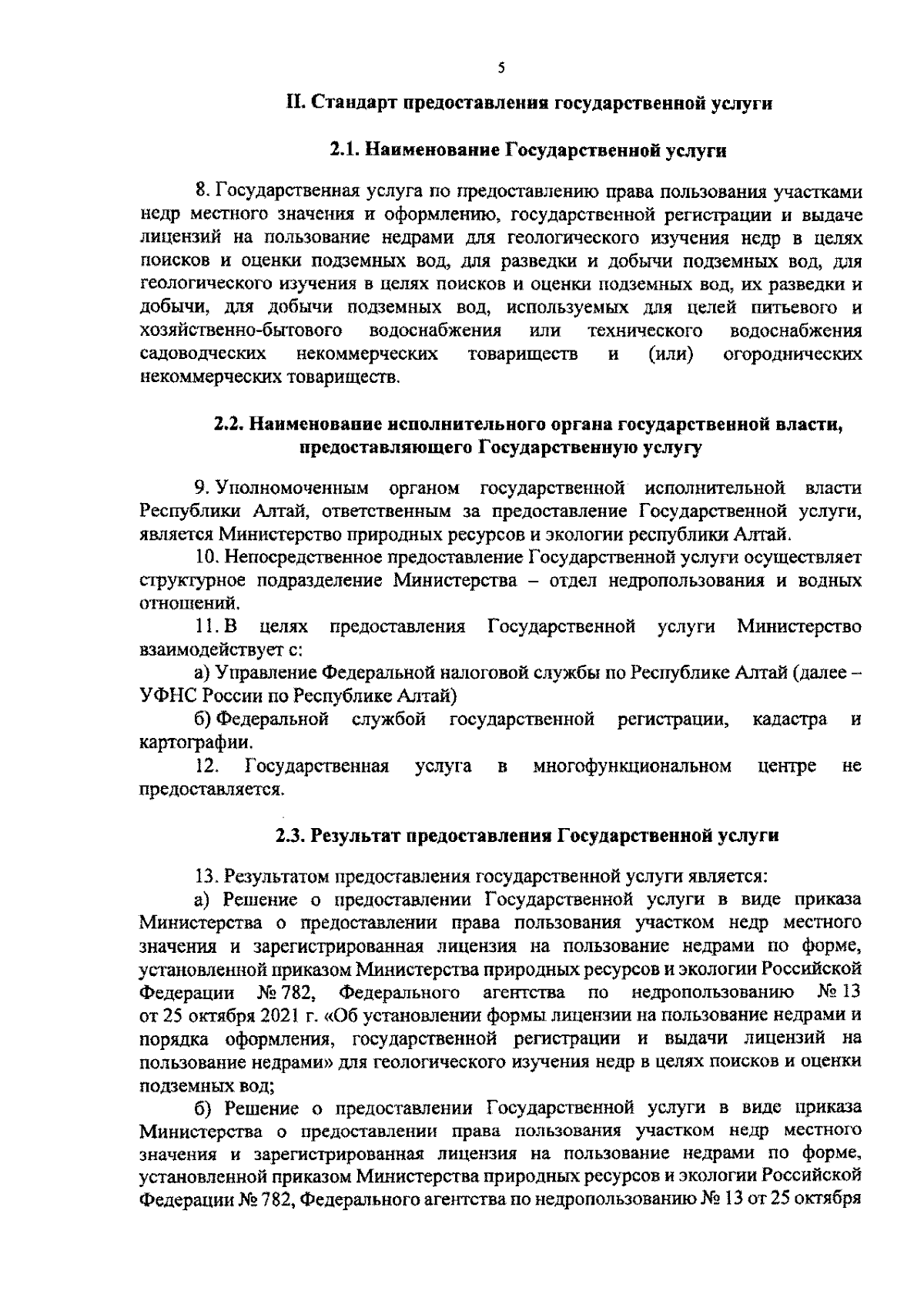 5

II. Стандарт предоставления государственной услуги

2.1. Наименование Государственной услуги

8. Государственная услуга по предоставлению права пользования участками недр местного значения и оформлению, государственной регистрации и выдаче лицензий на пользование недрами для геологического изучения недр в целях поисков и оценки подземных вод, для разведки и добычи подземных вод, для геологического изучения в целях поисков и оценки подземных вод, их разведки и добычи, для добычи подземных вод, используемых для целей питьевого и хозяйственно-бытового водоснабжения или технического водоснабжения садоводческих некоммерческих товариществ и (или) огороднических некоммерческих товариществ.

2.2. Наименование исполнительного органа государственной власти, предоставляющего Государственную услугу

9. Уполномоченным органом государственной исполнительной власти Республики Алтай, ответственным за предоставление Государственной услуги, является Министерство природных ресурсов и экологии республики Алтай.

10. Непосредственное предоставление Государственной услуги осуществляет структурное подразделение Министерства – отдел недропользования и водных отношений.

11. В целях предоставления Государственной услуги Министерство взаимодействует с:

а) Управление Федеральной налоговой службы по Республике Алтай (далее – УФНС России по Республике Алтай)

б) Федеральной службой государственной регистрации, кадастра и картографии.

12. Государственная услуга в многофункциональном центре не предоставляется.

2.3. Результат предоставления Государственной услуги

13. Результатом предоставления государственной услуги является:

а) Решение о предоставлении Государственной услуги в виде приказа Министерства о предоставлении права пользования участком недр местного значения и зарегистрированная лицензия на пользование недрами по форме, установленной приказом Министерства природных ресурсов и экологии Российской Федерации № 782, Федерального агентства по недропользованию № 13 от 25 октября 2021 г. «Об установлении формы лицензии на пользование недрами и порядка оформления, государственной регистрации и выдачи лицензий на пользование недрами» для геологического изучения недр в целях поисков и оценки подземных вод;

б) Решение о предоставлении Государственной услуги в виде приказа Министерства о предоставлении права пользования участком недр местного значения и зарегистрированная лицензия на пользование недрами по форме, установленной приказом Министерства природных ресурсов и экологии Российской Федерации № 782, Федерального агентства по недропользованию № 13 от 25 октября